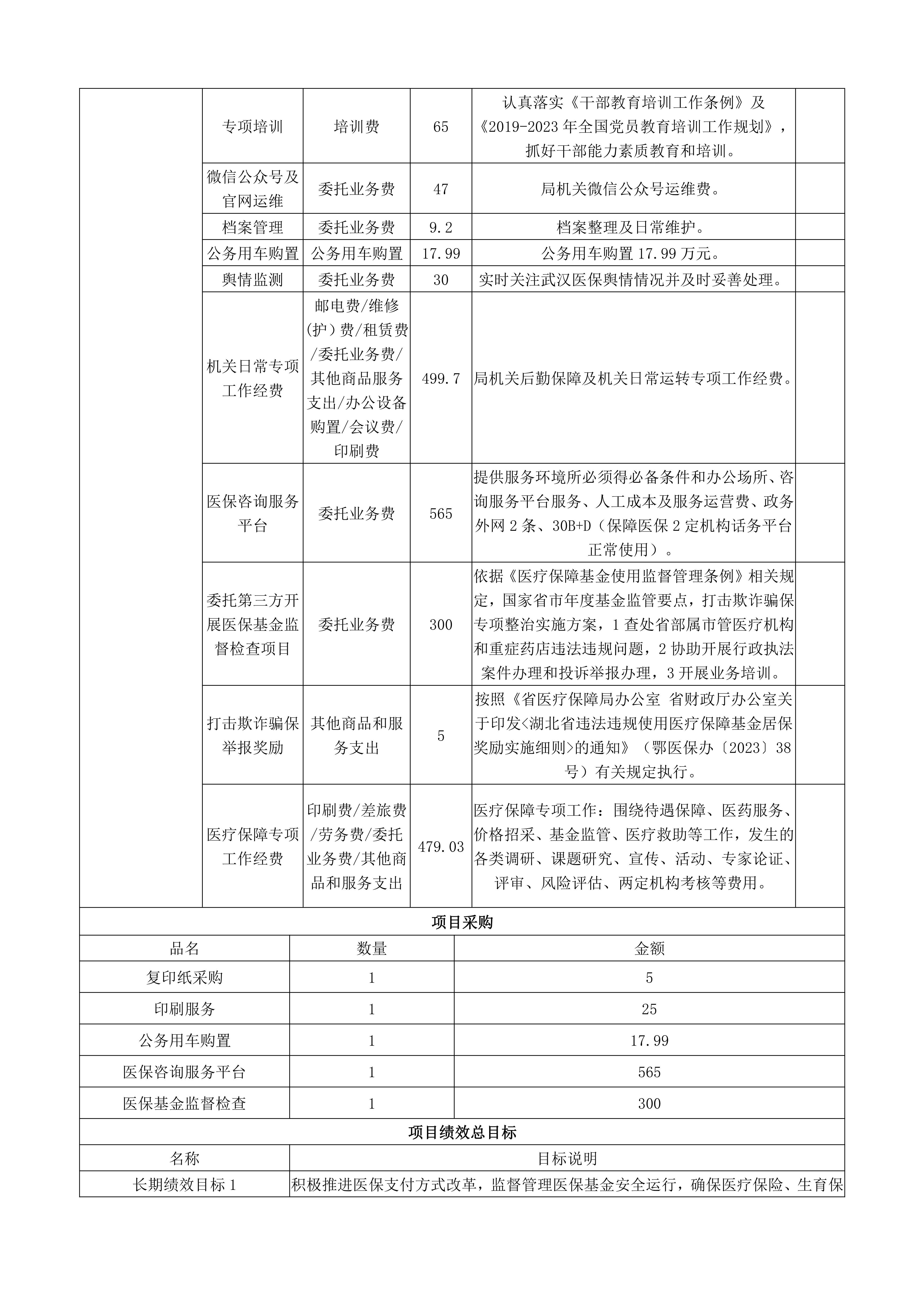 |  | 专项培训 | 培训费 | 65 | 认真落实《干部教育培训工作条例》及《2019-2023年全国党员教育培训工作规划》，抓好干部能力素质教育和培训。 |  |
|---|---|---|---|---|---|
|  | 微信公众号及官网运维 | 委托业务费 | 47 | 局机关微信公众号运维费。 |  |
|  | 档案管理 | 委托业务费 | 9.2 | 档案整理及日常维护。 |  |
|  | 公务用车购置 | 公务用车购置 | 17.99 | 公务用车购置17.99万元。 |  |
|  | 舆情监测 | 委托业务费 | 30 | 实时关注武汉医保舆情情况并及时妥善处理。 |  |
|  | 机关日常专项工作经费 | 邮电费/维修(护)费/租赁费/委托业务费/其他商品服务支出/办公设备购置/会议费/印刷费 | 499.7 | 局机关后勤保障及机关日常运转专项工作经费。 |  |
|  | 医保咨询服务平台 | 委托业务费 | 565 | 提供服务环境所必须得必备条件和办公场所、咨询服务平台服务、人工成本及服务运营费、政务外网2条、30B+D（保障医保2定机构话务平台正常使用）。 |  |
|  | 委托第三方开展医保基金监督检查项目 | 委托业务费 | 300 | 依据《医疗保障基金使用监督管理条例》相关规定，国家省市年度基金监管要点，打击欺诈骗保专项整治实施方案，1查处省部属市管医疗机构和重症药店违法违规问题，2协助开展行政执法案件办理和投诉举报办理，3开展业务培训。 |  |
|  | 打击欺诈骗保举报奖励 | 其他商品和服务支出 | 5 | 按照《省医疗保障局办公室 省财政厅办公室关于印发<湖北省违法违规使用医疗保障基金居保奖励实施细则>的通知》（鄂医保办〔2023〕38号）有关规定执行。 |  |
|  | 医疗保障专项工作经费 | 印刷费/差旅费/劳务费/委托业务费/其他商品和服务支出 | 479.03 | 医疗保障专项工作：围绕待遇保障、医药服务、价格招采、基金监管、医疗救助等工作，发生的各类调研、课题研究、宣传、活动、专家论证、评审、风险评估、两定机构考核等费用。 |  |

项目采购

| 品名 | 数量 | 金额 |
|---|---|---|
| 复印纸采购 | 1 | 5 |
| 印刷服务 | 1 | 25 |
| 公务用车购置 | 1 | 17.99 |
| 医保咨询服务平台 | 1 | 565 |
| 医保基金监督检查 | 1 | 300 |

项目绩效总目标

| 名称 | 目标说明 |
|---|---|
| 长期绩效目标1 | 积极推进医保支付方式改革，监督管理医保基金安全运行，确保医疗保险、生育保 |